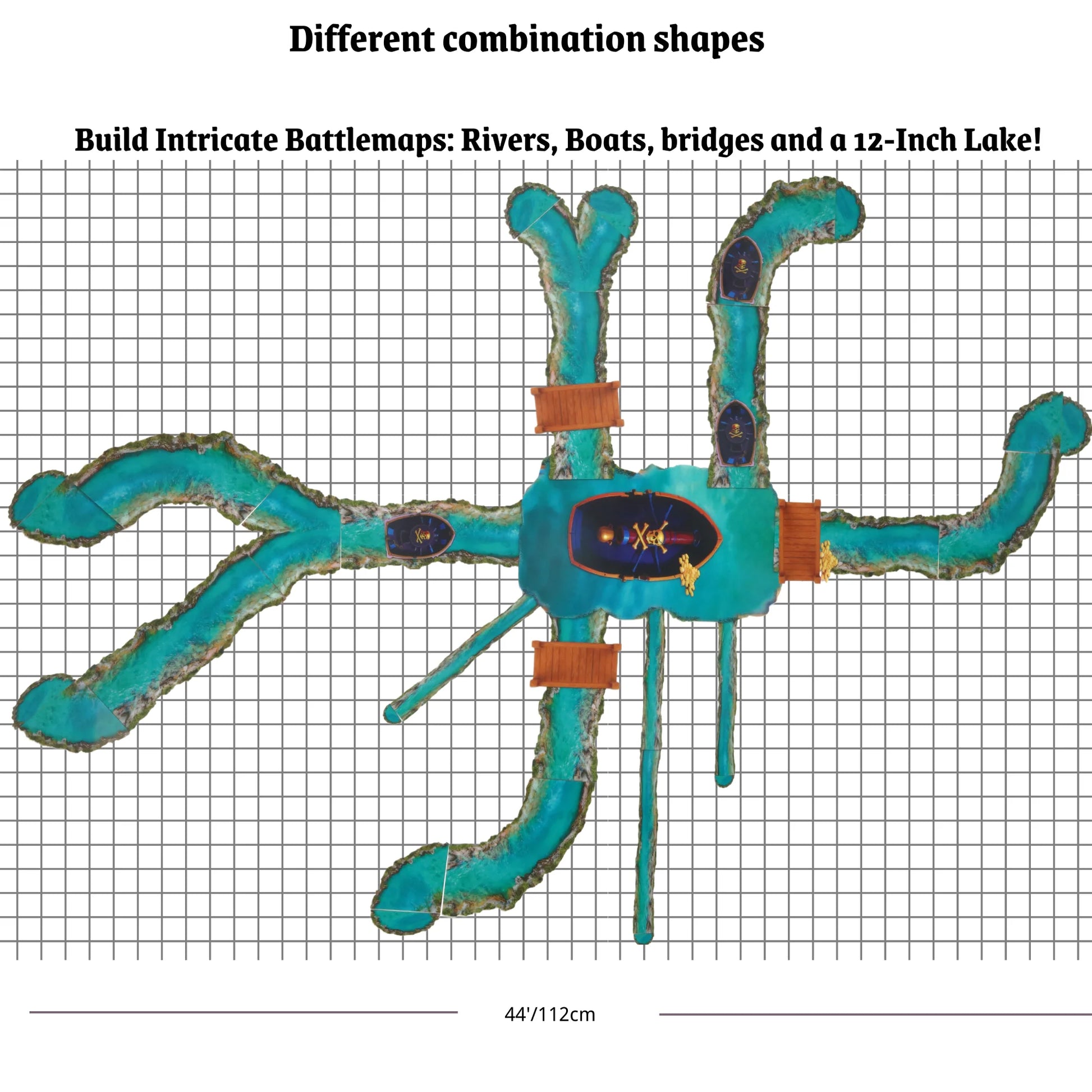 Different combination shapes

Build Intricate Battlemaps: Rivers, Boats, bridges and a 12-Inch Lake!

44'/112cm